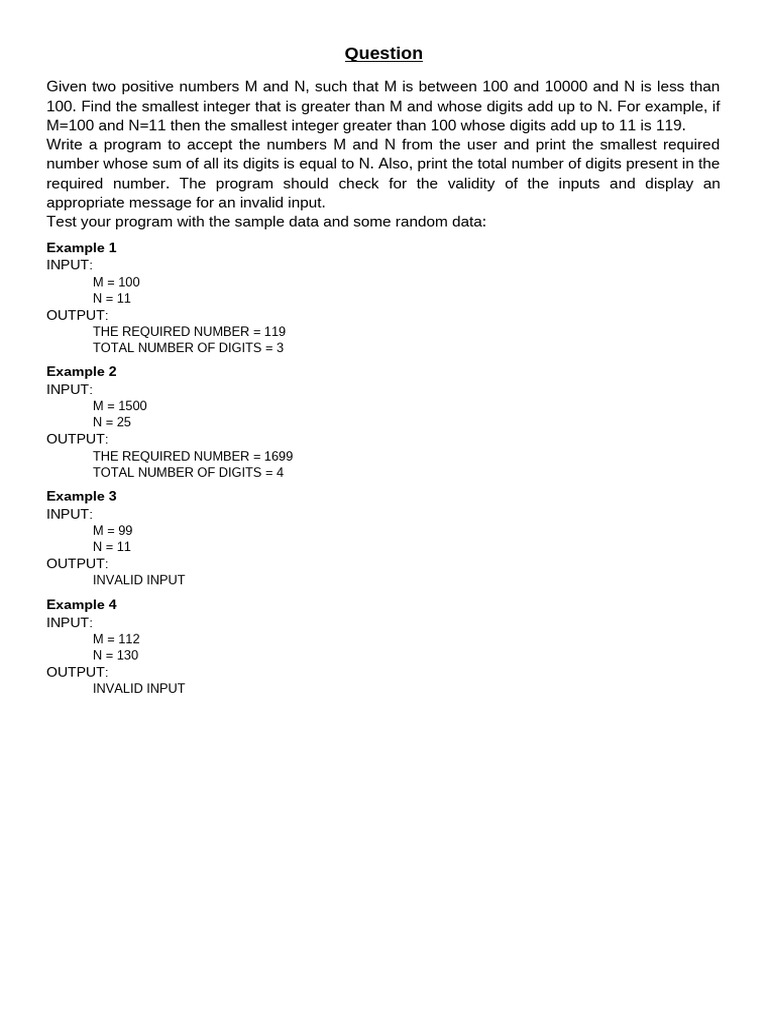 Question

Given two positive numbers M and N, such that M is between 100 and 10000 and N is less than 100. Find the smallest integer that is greater than M and whose digits add up to N. For example, if M=100 and N=11 then the smallest integer greater than 100 whose digits add up to 11 is 119.
Write a program to accept the numbers M and N from the user and print the smallest required number whose sum of all its digits is equal to N. Also, print the total number of digits present in the required number. The program should check for the validity of the inputs and display an appropriate message for an invalid input.
Test your program with the sample data and some random data:

Example 1
INPUT:
M = 100
N = 11
OUTPUT:
THE REQUIRED NUMBER = 119
TOTAL NUMBER OF DIGITS = 3

Example 2
INPUT:
M = 1500
N = 25
OUTPUT:
THE REQUIRED NUMBER = 1699
TOTAL NUMBER OF DIGITS = 4

Example 3
INPUT:
M = 99
N = 11
OUTPUT:
INVALID INPUT

Example 4
INPUT:
M = 112
N = 130
OUTPUT:
INVALID INPUT